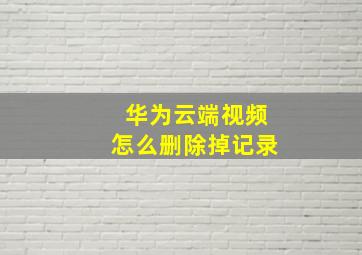 华为云端视频
怎么删除掉记录